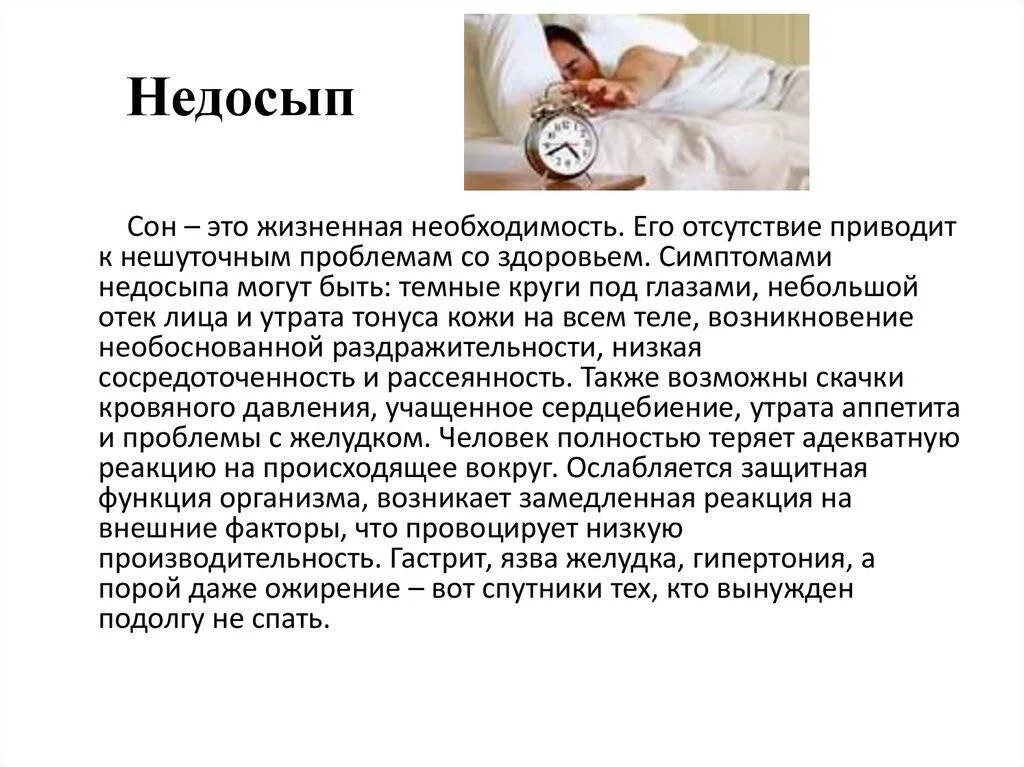 Недосып

Сон – это жизненная необходимость. Его отсутствие приводит к нешуточным проблемам со здоровьем. Симптомами недосыпа могут быть: темные круги под глазами, небольшой отек лица и утрата тонуса кожи на всем теле, возникновение необоснованной раздражительности, низкая сосредоточенность и рассеянность. Также возможны скачки кровяного давления, учащенное сердцебиение, утрата аппетита и проблемы с желудком. Человек полностью теряет адекватную реакцию на происходящее вокруг. Ослабляется защитная функция организма, возникает замедленная реакция на внешние факторы, что провоцирует низкую производительность. Гастрит, язва желудка, гипертония, а порой даже ожирение – вот спутники тех, кто вынужден подолгу не спать.